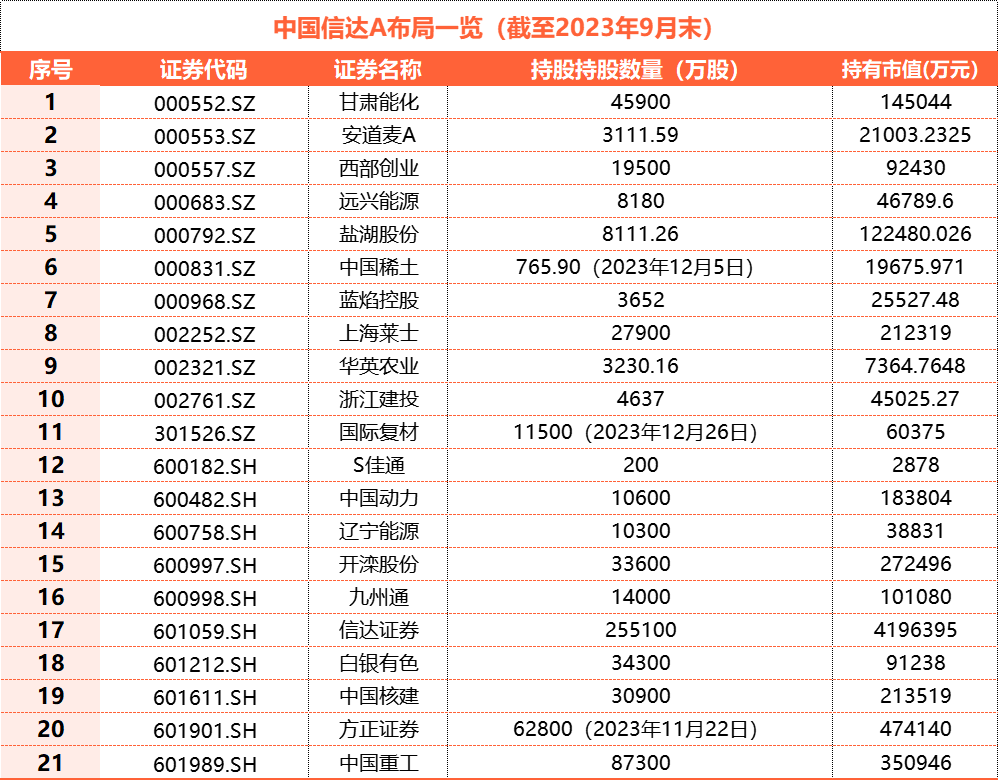 中国信达A布局一览（截至2023年9月末）

| 序号 | 证券代码 | 证券名称 | 持股持股数量（万股） | 持有市值(万元) |
|---|---|---|---|---|
| 1 | 000552.SZ | 甘肃能化 | 45900 | 145044 |
| 2 | 000553.SZ | 安道麦A | 3111.59 | 21003.2325 |
| 3 | 000557.SZ | 西部创业 | 19500 | 92430 |
| 4 | 000683.SZ | 远兴能源 | 8180 | 46789.6 |
| 5 | 000792.SZ | 盐湖股份 | 8111.26 | 122480.026 |
| 6 | 000831.SZ | 中国稀土 | 765.90（2023年12月5日） | 19675.971 |
| 7 | 000968.SZ | 蓝焰控股 | 3652 | 25527.48 |
| 8 | 002252.SZ | 上海莱士 | 27900 | 212319 |
| 9 | 002321.SZ | 华英农业 | 3230.16 | 7364.7648 |
| 10 | 002761.SZ | 浙江建投 | 4637 | 45025.27 |
| 11 | 301526.SZ | 国际复材 | 11500（2023年12月26日） | 60375 |
| 12 | 600182.SH | S佳通 | 200 | 2878 |
| 13 | 600482.SH | 中国动力 | 10600 | 183804 |
| 14 | 600758.SH | 辽宁能源 | 10300 | 38831 |
| 15 | 600997.SH | 开滦股份 | 33600 | 272496 |
| 16 | 600998.SH | 九州通 | 14000 | 101080 |
| 17 | 601059.SH | 信达证券 | 255100 | 4196395 |
| 18 | 601212.SH | 白银有色 | 34300 | 91238 |
| 19 | 601611.SH | 中国核建 | 30900 | 213519 |
| 20 | 601901.SH | 方正证券 | 62800（2023年11月22日） | 474140 |
| 21 | 601989.SH | 中国重工 | 87300 | 350946 |